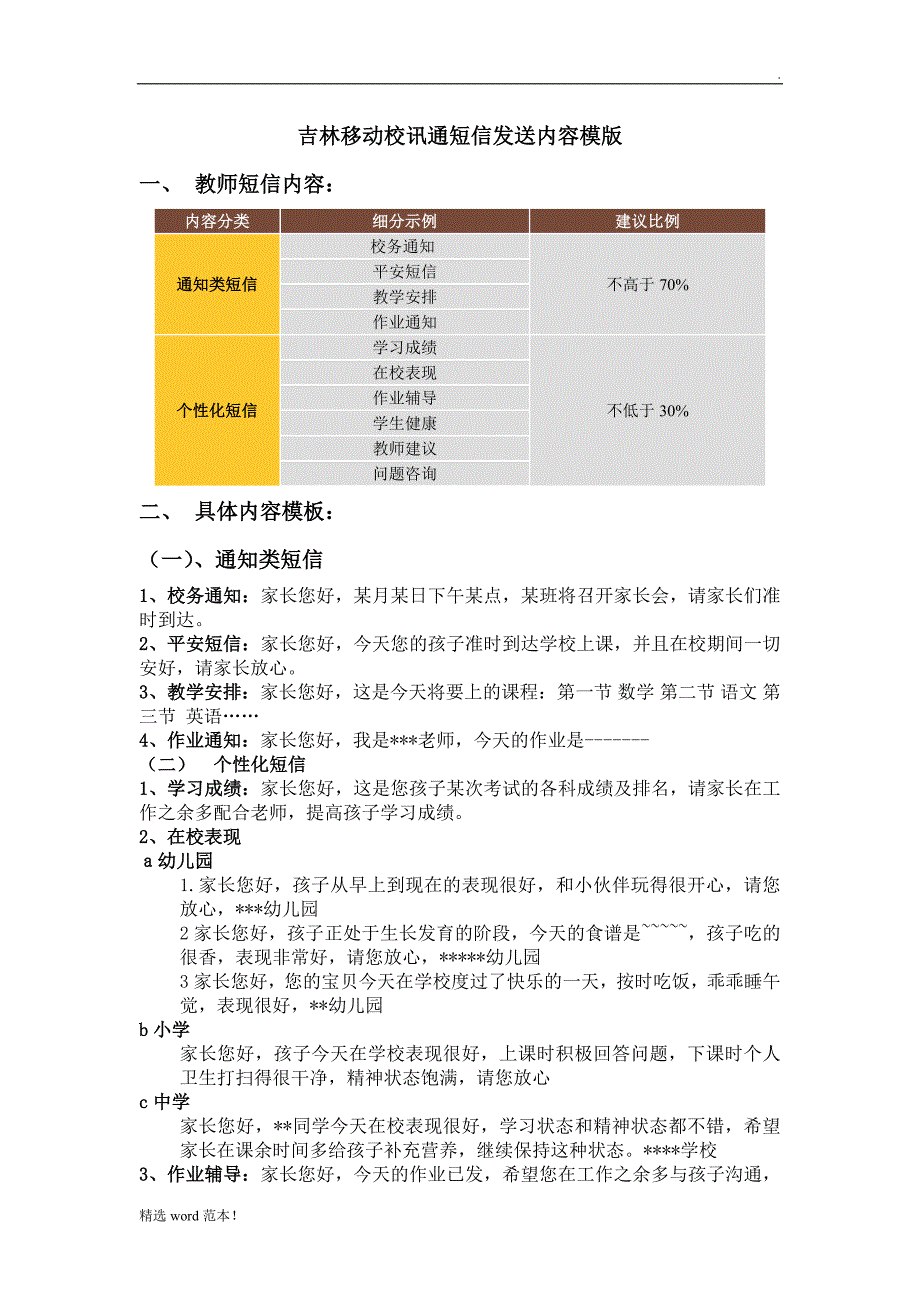 .

吉林移动校讯通短信发送内容模版

一、 教师短信内容：

| 内容分类 | 细分示例 | 建议比例 |
|---|---|---|
| 通知类短信 | 校务通知 | 不高于 70% |
| | 平安短信 | |
| | 教学安排 | |
| | 作业通知 | |
| 个性化短信 | 学习成绩 | 不低于 30% |
| | 在校表现 | |
| | 作业辅导 | |
| | 学生健康 | |
| | 教师建议 | |
| | 问题咨询 | |

二、 具体内容模板：

（一）、通知类短信

1、校务通知：家长您好，某月某日下午某点，某班将召开家长会，请家长们准时到达。
2、平安短信：家长您好，今天您的孩子准时到达学校上课，并且在校期间一切安好，请家长放心。
3、教学安排：家长您好，这是今天将要上的课程：第一节 数学 第二节 语文 第三节 英语……
4、作业通知：家长您好，我是***老师，今天的作业是-------
（二） 个性化短信
1、学习成绩：家长您好，这是您孩子某次考试的各科成绩及排名，请家长在工作之余多配合老师，提高孩子学习成绩。
2、在校表现
a 幼儿园
1.家长您好，孩子从早上到现在的表现很好，和小伙伴玩得很开心，请您放心，***幼儿园
2 家长您好，孩子正处于生长发育的阶段，今天的食谱是~~~~~，孩子吃的很香，表现非常好，请您放心，*****幼儿园
3 家长您好，您的宝贝今天在学校度过了快乐的一天，按时吃饭，乖乖睡午觉，表现很好，**幼儿园
b 小学
家长您好，孩子今天在学校表现很好，上课时积极回答问题，下课时个人卫生打扫得很干净，精神状态饱满，请您放心
c 中学
家长您好，**同学今天在校表现很好，学习状态和精神状态都不错，希望家长在课余时间多给孩子补充营养，继续保持这种状态。****学校
3、作业辅导：家长您好，今天的作业已发，希望您在工作之余多与孩子沟通，

精选 word 范本！